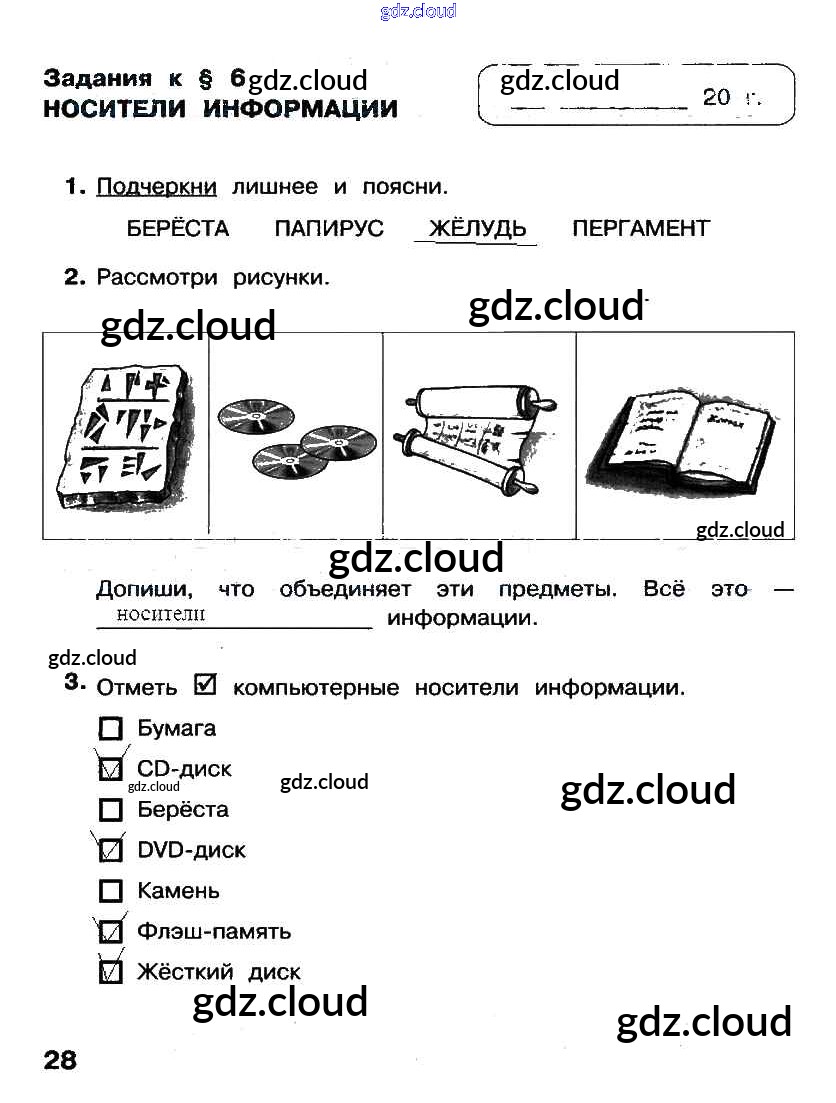 gdz.cloud

Задания к § 6 gdz.cloud
НОСИТЕЛИ ИНФОРМАЦИИ

gdz.cloud
20 г.

1. Подчеркни лишнее и поясни.

БЕРЁСТА ПАПИРУС ЖЁЛУДЬ ПЕРГАМЕНТ

2. Рассмотри рисунки.

gdz.cloud
gdz.cloud

gdz.cloud

gdz.cloud

Допиши, что объединяет эти предметы. Всё это — носители информации.

gdz.cloud

3. Отметь ☑ компьютерные носители информации.

☐ Бумага
☑ CD-диск
gdz.cloud
gdz.cloud
gdz.cloud
☐ Берёста
☑ DVD-диск
☐ Камень
☑ Флэш-память
☑ Жёсткий диск

gdz.cloud
gdz.cloud

28